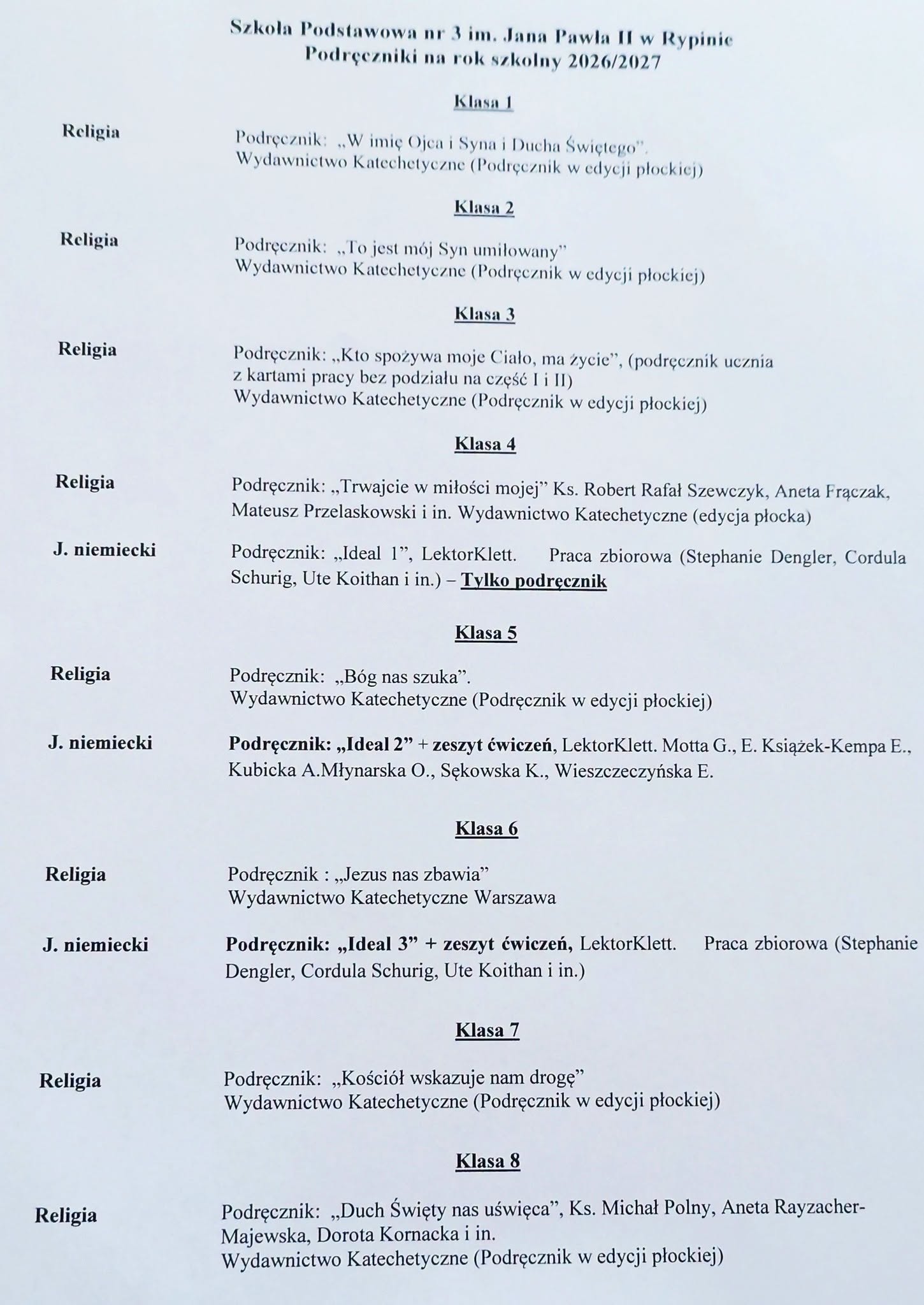 Szkoła Podstawowa nr 3 im. Jana Pawła II w Rypinie
Podręczniki na rok szkolny 2026/2027

Klasa 1

Religia

Podręcznik: „W imię Ojca i Syna i Ducha Świętego".
Wydawnictwo Katechetyczne (Podręcznik w edycji płockiej)

Klasa 2

Religia

Podręcznik: „To jest mój Syn umiłowany"
Wydawnictwo Katechetyczne (Podręcznik w edycji płockiej)

Klasa 3

Religia

Podręcznik: „Kto spożywa moje Ciało, ma życie", (podręcznik ucznia z kartami pracy bez podziału na część I i II)
Wydawnictwo Katechetyczne (Podręcznik w edycji płockiej)

Klasa 4

Religia

Podręcznik: „Trwajcie w miłości mojej" Ks. Robert Rafał Szewczyk, Aneta Frączak, Mateusz Przelaskowski i in. Wydawnictwo Katechetyczne (edycja płocka)

J. niemiecki

Podręcznik: „Ideal 1", LektorKlett. Praca zbiorowa (Stephanie Dengler, Cordula Schurig, Ute Koithan i in.) – Tylko podręcznik

Klasa 5

Religia

Podręcznik: „Bóg nas szuka".
Wydawnictwo Katechetyczne (Podręcznik w edycji płockiej)

J. niemiecki

Podręcznik: „Ideal 2" + zeszyt ćwiczeń, LektorKlett. Motta G., E. Książek-Kempa E., Kubicka A.Młynarska O., Sękowska K., Wieszczeczyńska E.

Klasa 6

Religia

Podręcznik : „Jezus nas zbawia"
Wydawnictwo Katechetyczne Warszawa

J. niemiecki

Podręcznik: „Ideal 3" + zeszyt ćwiczeń, LektorKlett. Praca zbiorowa (Stephanie Dengler, Cordula Schurig, Ute Koithan i in.)

Klasa 7

Religia

Podręcznik: „Kościół wskazuje nam drogę"
Wydawnictwo Katechetyczne (Podręcznik w edycji płockiej)

Klasa 8

Religia

Podręcznik: „Duch Święty nas uświęca", Ks. Michał Polny, Aneta Rayzacher-Majewska, Dorota Kornacka i in.
Wydawnictwo Katechetyczne (Podręcznik w edycji płockiej)